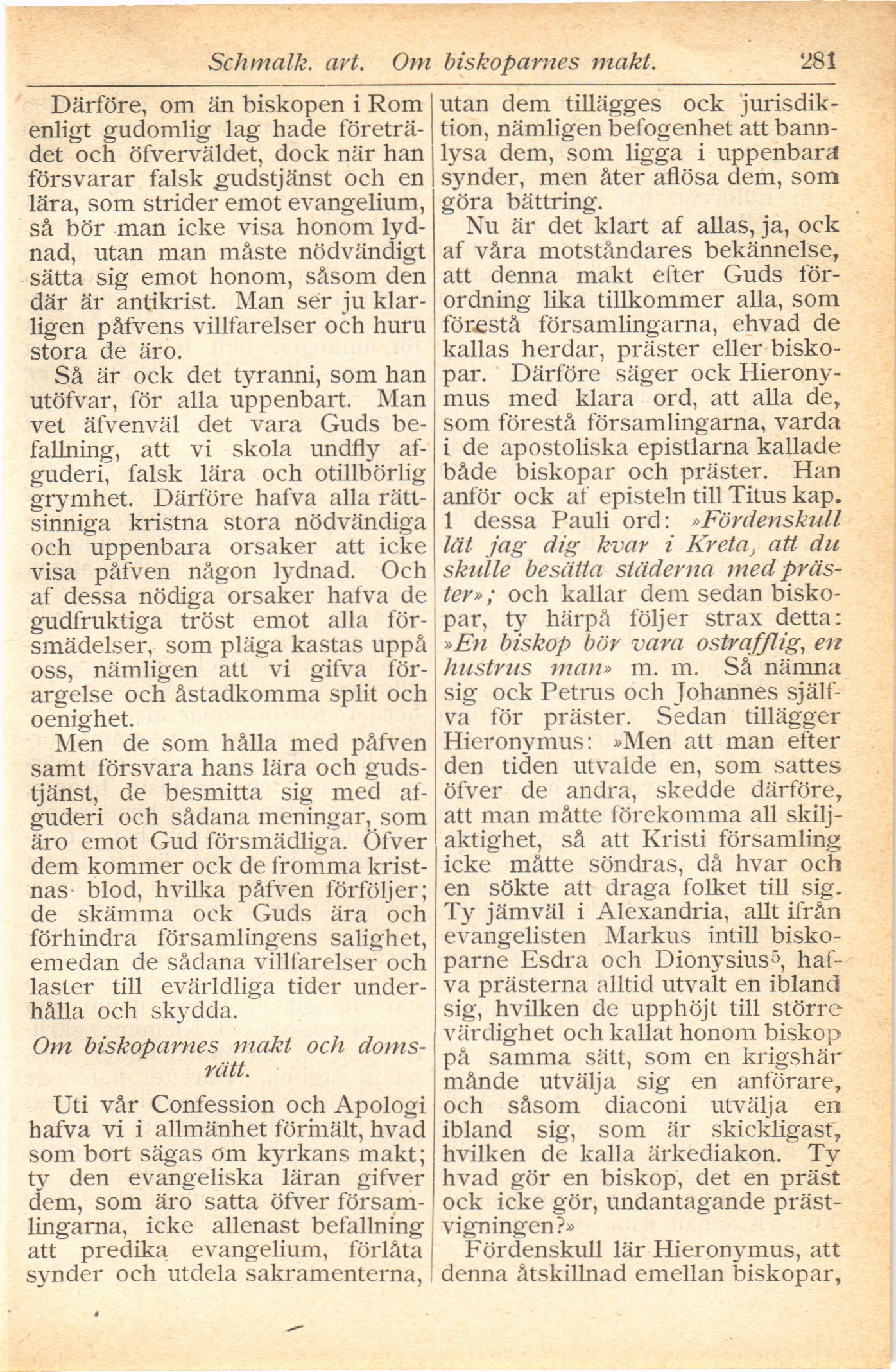 Schmalk. art. Om biskoparnes makt. 281

Därföre, om än biskopen i Rom enligt gudomlig lag hade företrädet och öfverväldet, dock när han försvarar falsk gudstjänst och en lära, som strider emot evangelium, så bör man icke visa honom lydnad, utan man måste nödvändigt sätta sig emot honom, såsom den där är antikrist. Man ser ju klarligen påfvens villfarelser och huru stora de äro.

Så är ock det tyranni, som han utöfvar, för alla uppenbart. Man vet äfvenväl det vara Guds befallning, att vi skola undfly afguderi, falsk lära och otillbörlig grymhet. Därföre hafva alla rättsinniga kristna stora nödvändiga och uppenbara orsaker att icke visa påfven någon lydnad. Och af dessa nödiga orsaker hafva de gudfruktiga tröst emot alla försmädelser, som pläga kastas uppå oss, nämligen att vi gifva förargelse och åstadkomma split och oenighet.

Men de som hålla med påfven samt försvara hans lära och gudstjänst, de besmitta sig med afguderi och sådana meningar, som äro emot Gud försmädliga. Öfver dem kommer ock de fromma kristnas blod, hvilka påfven förföljer; de skämma ock Guds ära och förhindra församlingens salighet, emedan de sådana villfarelser och laster till evärldliga tider underhålla och skydda.

Om biskoparnes makt och domsrätt.

Uti vår Confession och Apologi hafva vi i allmänhet förmält, hvad som bort sägas om kyrkans makt; ty den evangeliska läran gifver dem, som äro satta öfver församlingarna, icke allenast befallning att predika evangelium, förlåta synder och utdela sakramenterna, utan dem tillägges ock jurisdiktion, nämligen befogenhet att bannlysa dem, som ligga i uppenbara synder, men åter aflösa dem, som göra bättring.

Nu är det klart af allas, ja, ock af våra motståndares bekännelse, att denna makt efter Guds förordning lika tillkommer alla, som förestå församlingarna, ehvad de kallas herdar, präster eller biskopar. Därföre säger ock Hieronymus med klara ord, att alla de, som förestå församlingarna, varda i de apostoliska epistlarna kallade både biskopar och präster. Han anför ock af episteln till Titus kap. 1 dessa Pauli ord: »Fördenskull lät jag dig kvar i Kreta, att du skulle besätta städerna med präster»; och kallar dem sedan biskopar, ty härpå följer strax detta: »En biskop bör vara ostrafflig, en hustrus man» m. m. Så nämna sig ock Petrus och Johannes själfva för präster. Sedan tillägger Hieronymus: »Men att man efter den tiden utvalde en, som sattes öfver de andra, skedde därföre, att man måtte förekomma all skiljaktighet, så att Kristi församling icke måtte söndras, då hvar och en sökte att draga folket till sig. Ty jämväl i Alexandria, allt ifrån evangelisten Markus intill biskoparne Esdra och Dionysius$^5$, hafva prästerna alltid utvalt en ibland sig, hvilken de upphöjt till större värdighet och kallat honom biskop på samma sätt, som en krigshär månde utvälja sig en anförare, och såsom diaconi utvälja en ibland sig, som är skickligast, hvilken de kalla ärkediakon. Ty hvad gör en biskop, det en präst ock icke gör, undantagande prästvigningen?»

Fördenskull lär Hieronymus, att denna åtskillnad emellan biskopar,